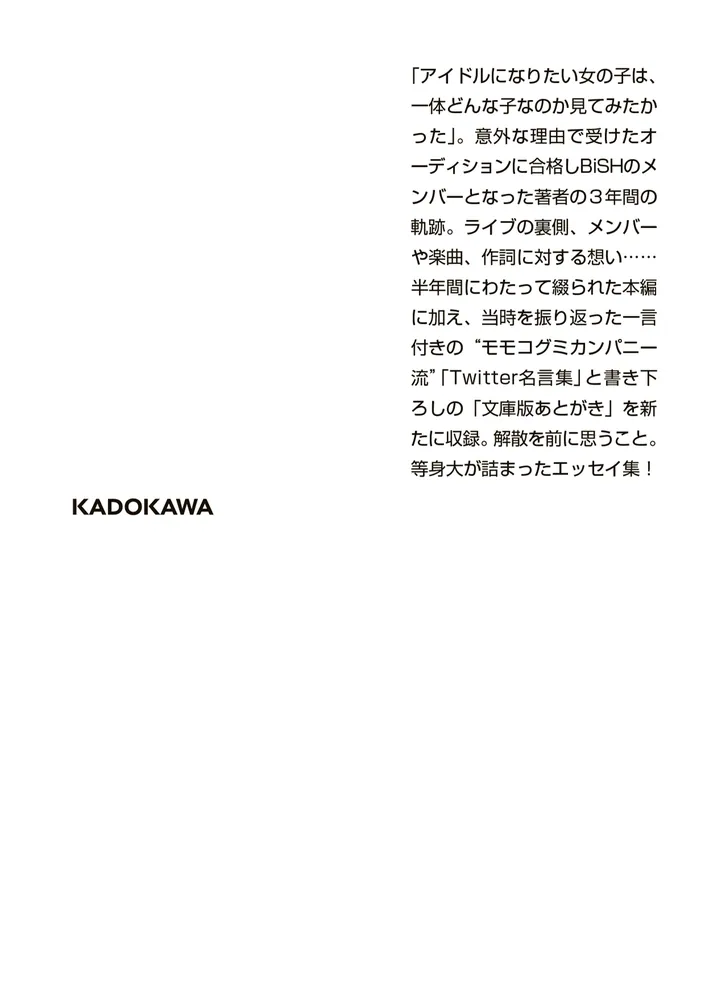 「アイドルになりたい女の子は、一体どんな子なのか見てみたかった」。意外な理由で受けたオーディションに合格しBiSHのメンバーとなった著者の３年間の軌跡。ライブの裏側、メンバーや楽曲、作詞に対する想い……半年間にわたって綴られた本編に加え、当時を振り返った一言付きの“モモコグミカンパニー流”「Twitter名言集」と書き下ろしの「文庫版あとがき」を新たに収録。解散を前に思うこと。等身大が詰まったエッセイ集！

KADOKAWA